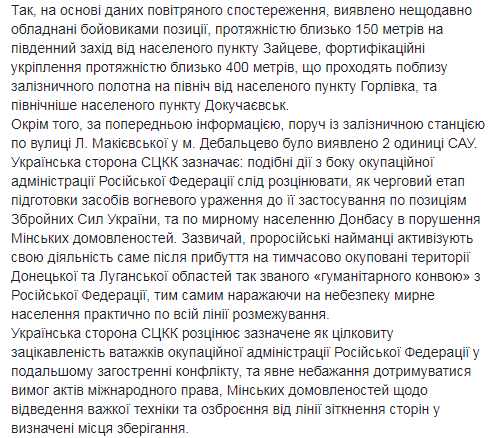 Так, на основі даних повітряного спостереження, виявлено нещодавно обладнані бойовиками позиції, протяжністю близько 150 метрів на південний захід від населеного пункту Зайцеве, фортифікаційні укріплення протяжністю близько 400 метрів, що проходять поблизу залізничного полотна на північ від населеного пункту Горлівка, та північніше населеного пункту Докучаєвськ.
Окрім того, за попередньою інформацією, поруч із залізничною станцією по вулиці Л. Макієвської у м. Дебальцево було виявлено 2 одиниці САУ.
Українська сторона СЦКК зазначає: подібні дії з боку окупаційної адміністрації Російської Федерації слід розцінювати, як черговий етап підготовки засобів вогневого ураження до її застосування по позиціям Збройних Сил України, та по мирному населенню Донбасу в порушення Мінських домовленостей. Зазвичай, проросійські найманці активізують свою діяльність саме після прибуття на тимчасово окуповані території Донецької та Луганської областей так званого «гуманітарного конвою» з Російської Федерації, тим самим наражаючи на небезпеку мирне населення практично по всій лінії розмежування.
Українська сторона СЦКК розцінює зазначене як цілковиту зацікавленість ватажків окупаційної адміністрації Російської Федерації у подальшому загостренні конфлікту, та явне небажання дотримуватися вимог актів міжнародного права, Мінських домовленостей щодо відведення важкої техніки та озброєння від лінії зіткнення сторін у визначені місця зберігання.